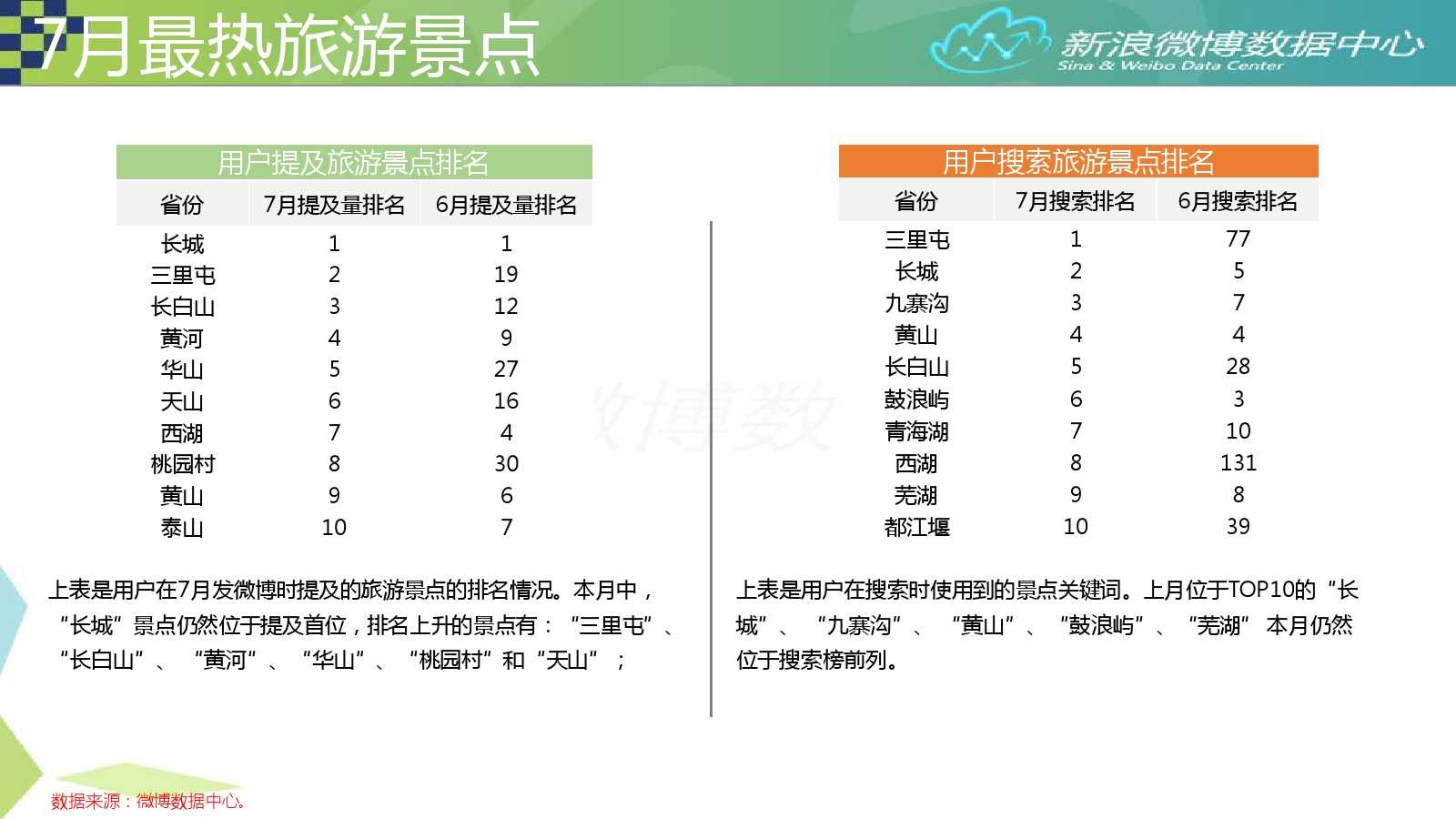 7月最热旅游景点

新浪微博数据中心
Sina & Weibo Data Center

用户提及旅游景点排名

| 省份 | 7月提及量排名 | 6月提及量排名 |
|---|---|---|
| 长城 | 1 | 1 |
| 三里屯 | 2 | 19 |
| 长白山 | 3 | 12 |
| 黄河 | 4 | 9 |
| 华山 | 5 | 27 |
| 天山 | 6 | 16 |
| 西湖 | 7 | 4 |
| 桃园村 | 8 | 30 |
| 黄山 | 9 | 6 |
| 泰山 | 10 | 7 |

上表是用户在7月发微博时提及的旅游景点的排名情况。本月中，“长城”景点仍然位于提及首位，排名上升的景点有：“三里屯”、“长白山”、“黄河”、“华山”、“桃园村”和“天山”；

用户搜索旅游景点排名

| 省份 | 7月搜索排名 | 6月搜索排名 |
|---|---|---|
| 三里屯 | 1 | 77 |
| 长城 | 2 | 5 |
| 九寨沟 | 3 | 7 |
| 黄山 | 4 | 4 |
| 长白山 | 5 | 28 |
| 鼓浪屿 | 6 | 3 |
| 青海湖 | 7 | 10 |
| 西湖 | 8 | 131 |
| 芜湖 | 9 | 8 |
| 都江堰 | 10 | 39 |

上表是用户在搜索时使用到的景点关键词。上月位于TOP10的“长城”、“九寨沟”、“黄山”、“鼓浪屿”、“芜湖”本月仍然位于搜索榜前列。

数据来源：微博数据中心。